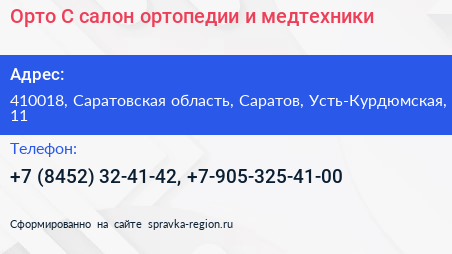 Орто С салон ортопедии и медтехники

Адрес:

410018, Саратовская область, Саратов, Усть-Курдюмская, 11

Телефон:

+7 (8452) 32-41-42, +7-905-325-41-00

Сформированно на сайте spravka-region.ru